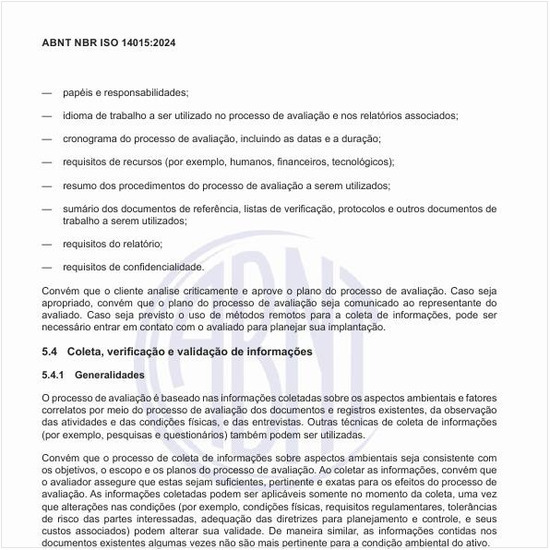 ABNT NBR ISO 14015:2024

— papéis e responsabilidades;

— idioma de trabalho a ser utilizado no processo de avaliação e nos relatórios associados;

— cronograma do processo de avaliação, incluindo as datas e a duração;

— requisitos de recursos (por exemplo, humanos, financeiros, tecnológicos);

— resumo dos procedimentos do processo de avaliação a serem utilizados;

— sumário dos documentos de referência, listas de verificação, protocolos e outros documentos de trabalho a serem utilizados;

— requisitos do relatório;

— requisitos de confidencialidade.

Convém que o cliente analise criticamente e aprove o plano do processo de avaliação. Caso seja apropriado, convém que o plano do processo de avaliação seja comunicado ao representante do avaliado. Caso seja previsto o uso de métodos remotos para a coleta de informações, pode ser necessário entrar em contato com o avaliado para planejar sua implantação.

5.4 Coleta, verificação e validação de informações

5.4.1 Generalidades

O processo de avaliação é baseado nas informações coletadas sobre os aspectos ambientais e fatores correlatos por meio do processo de avaliação dos documentos e registros existentes, da observação das atividades e das condições físicas, e das entrevistas. Outras técnicas de coleta de informações (por exemplo, pesquisas e questionários) também podem ser utilizadas.

Convém que o processo de coleta de informações sobre aspectos ambientais seja consistente com os objetivos, o escopo e os planos do processo de avaliação. Ao coletar as informações, convém que o avaliador assegure que estas sejam suficientes, pertinente e exatas para os efeitos do processo de avaliação. As informações coletadas podem ser aplicáveis somente no momento da coleta, uma vez que alterações nas condições (por exemplo, condições físicas, requisitos regulamentares, tolerâncias de risco das partes interessadas, adequação das diretrizes para planejamento e controle, e seus custos associados) podem alterar sua validade. De maneira similar, as informações contidas nos documentos existentes algumas vezes não são mais pertinente para a condição ambiental do ativo.